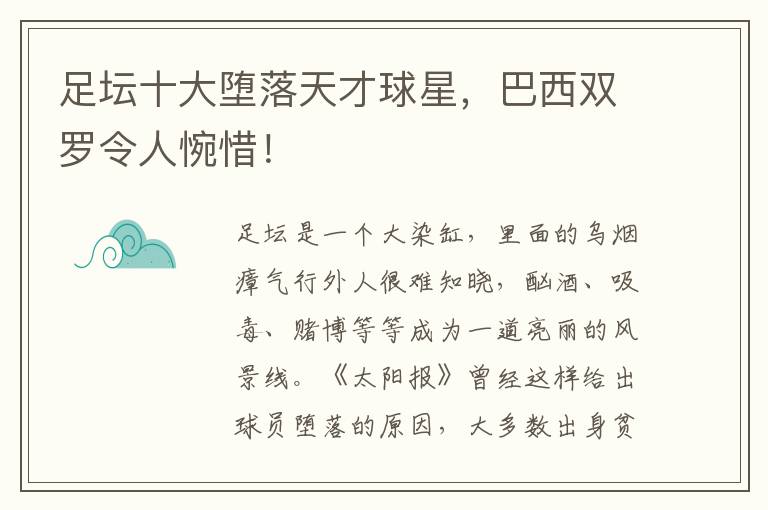 足坛十大堕落天才球星，巴西双罗令人惋惜！

足坛是一个大染缸，里面的乌烟瘴气行外人很难知晓，酗酒、吸毒、赌博等等成为一道亮丽的风景线。《太阳报》曾经这样给出球员堕落的原因，大多数出身贫